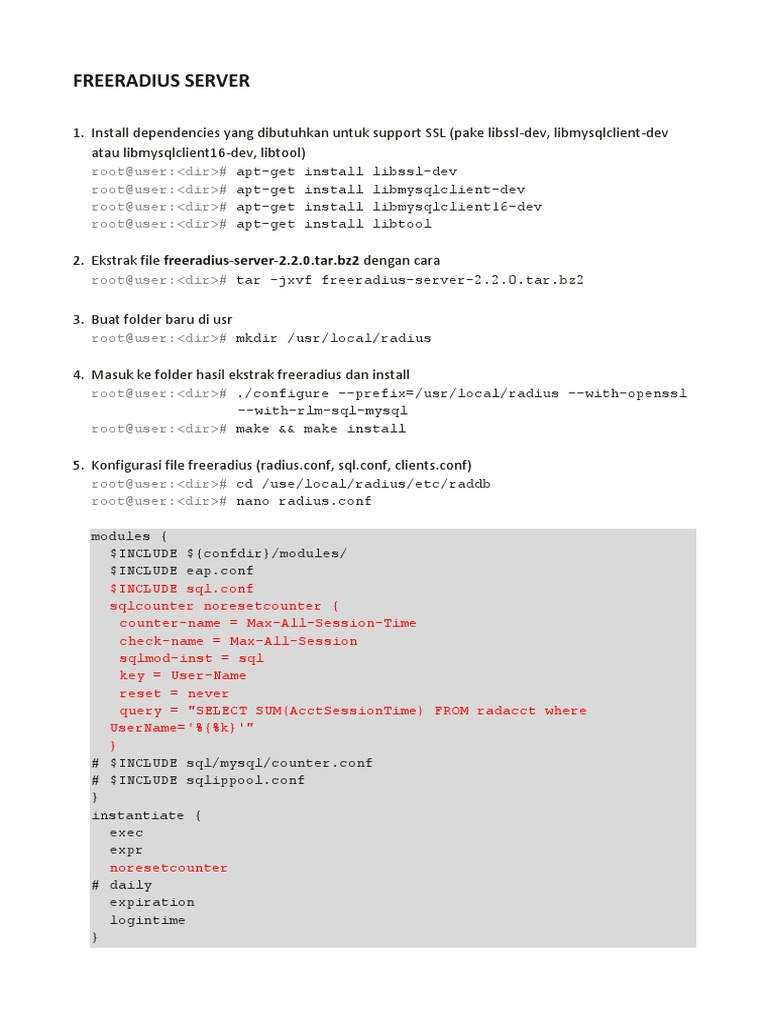 FREERADIUS SERVER

1. Install dependencies yang dibutuhkan untuk support SSL (pake libssl-dev, libmysqlclient-dev atau libmysqlclient16-dev, libtool)
root@user:<dir># apt-get install libssl-dev
root@user:<dir># apt-get install libmysqlclient-dev
root@user:<dir># apt-get install libmysqlclient16-dev
root@user:<dir># apt-get install libtool

2. Ekstrak file freeradius-server-2.2.0.tar.bz2 dengan cara
root@user:<dir># tar -jxvf freeradius-server-2.2.0.tar.bz2

3. Buat folder baru di usr
root@user:<dir># mkdir /usr/local/radius

4. Masuk ke folder hasil ekstrak freeradius dan install
root@user:<dir># ./configure --prefix=/usr/local/radius --with-openssl --with-rlm-sql-mysql
root@user:<dir># make && make install

5. Konfigurasi file freeradius (radius.conf, sql.conf, clients.conf)
root@user:<dir># cd /use/local/radius/etc/raddb
root@user:<dir># nano radius.conf

modules {
$INCLUDE ${confdir}/modules/
$INCLUDE eap.conf
$INCLUDE sql.conf
sqlcounter noresetcounter {
counter-name = Max-All-Session-Time
check-name = Max-All-Session
sqlmod-inst = sql
key = User-Name
reset = never
query = "SELECT SUM(AcctSessionTime) FROM radacct where UserName='%{%k}'"
}
# $INCLUDE sql/mysql/counter.conf
# $INCLUDE sqlippool.conf
}
instantiate {
exec
expr
noresetcounter
# daily
expiration
logintime
}